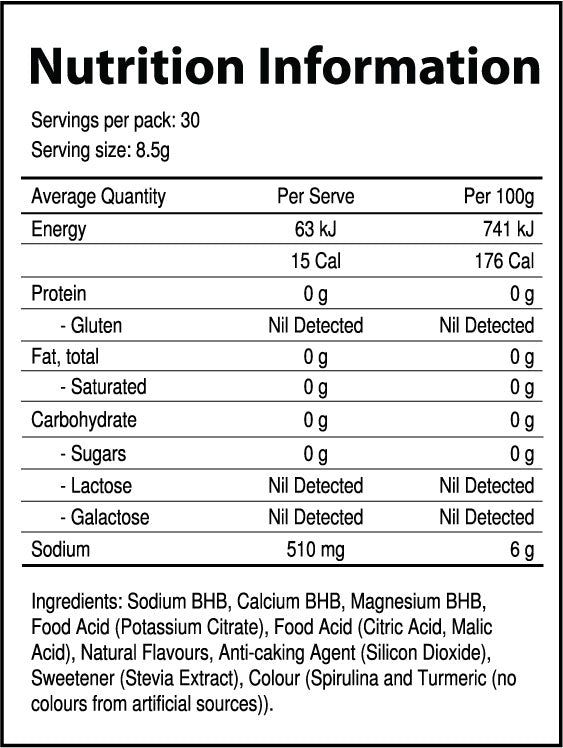 Nutrition Information

Servings per pack: 30
Serving size: 8.5g

| Average Quantity | Per Serve | Per 100g |
|---|---|---|
| Energy | 63 kJ | 741 kJ |
| | 15 Cal | 176 Cal |
| Protein | 0 g | 0 g |
| - Gluten | Nil Detected | Nil Detected |
| Fat, total | 0 g | 0 g |
| - Saturated | 0 g | 0 g |
| Carbohydrate | 0 g | 0 g |
| - Sugars | 0 g | 0 g |
| - Lactose | Nil Detected | Nil Detected |
| - Galactose | Nil Detected | Nil Detected |
| Sodium | 510 mg | 6 g |

Ingredients: Sodium BHB, Calcium BHB, Magnesium BHB, Food Acid (Potassium Citrate), Food Acid (Citric Acid, Malic Acid), Natural Flavours, Anti-caking Agent (Silicon Dioxide), Sweetener (Stevia Extract), Colour (Spirulina and Turmeric (no colours from artificial sources)).